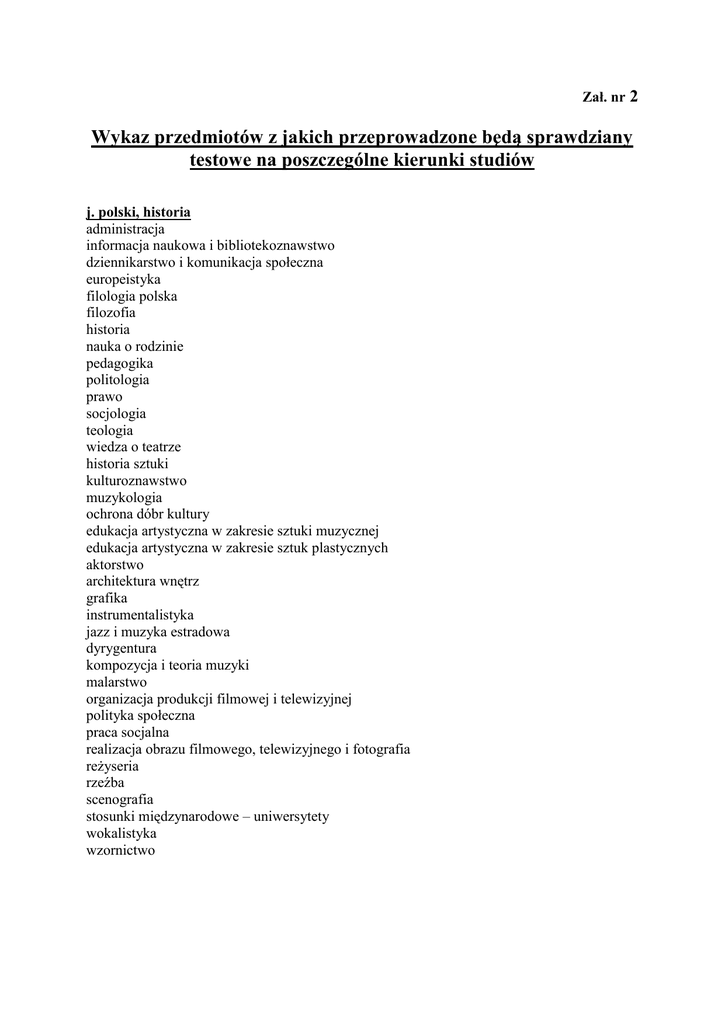 Zał. nr 2

Wykaz przedmiotów z jakich przeprowadzone będą sprawdziany testowe na poszczególne kierunki studiów

j. polski, historia
administracja
informacja naukowa i bibliotekoznawstwo
dziennikarstwo i komunikacja społeczna
europeistyka
filologia polska
filozofia
historia
nauka o rodzinie
pedagogika
politologia
prawo
socjologia
teologia
wiedza o teatrze
historia sztuki
kulturoznawstwo
muzykologia
ochrona dóbr kultury
edukacja artystyczna w zakresie sztuki muzycznej
edukacja artystyczna w zakresie sztuk plastycznych
aktorstwo
architektura wnętrz
grafika
instrumentalistyka
jazz i muzyka estradowa
dyrygentura
kompozycja i teoria muzyki
malarstwo
organizacja produkcji filmowej i telewizyjnej
polityka społeczna
praca socjalna
realizacja obrazu filmowego, telewizyjnego i fotografia
reżyseria
rzeźba
scenografia
stosunki międzynarodowe – uniwersytety
wokalistyka
wzornictwo